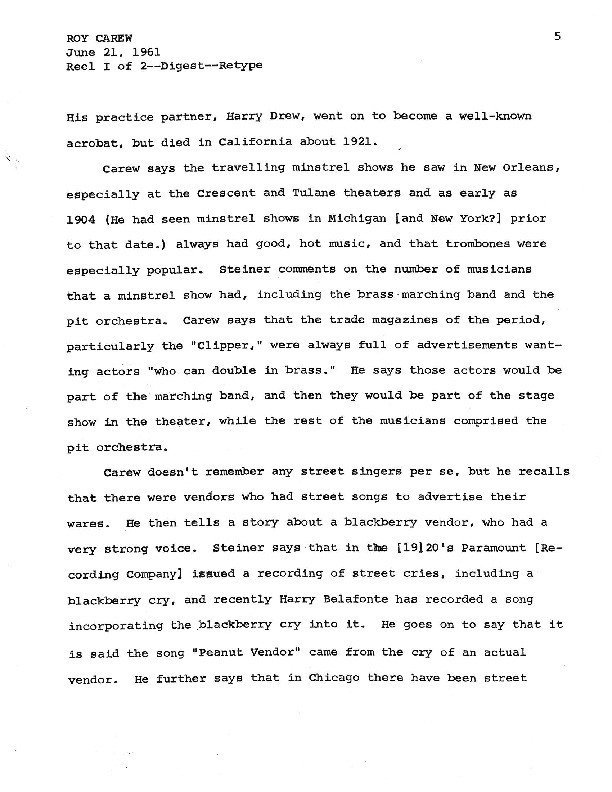 ROY CAREW
June 21, 1961
Reel I of 2--Digest--Retype

5

His practice partner, Harry Drew, went on to become a well-known acrobat, but died in California about 1921.

Carew says the travelling minstrel shows he saw in New Orleans, especially at the Crescent and Tulane theaters and as early as 1904 (He had seen minstrel shows in Michigan [and New York?] prior to that date.) always had good, hot music, and that trombones were especially popular. Steiner comments on the number of musicians that a minstrel show had, including the brass marching band and the pit orchestra. Carew says that the trade magazines of the period, particularly the "Clipper," were always full of advertisements wanting actors "who can double in brass." He says those actors would be part of the marching band, and then they would be part of the stage show in the theater, while the rest of the musicians comprised the pit orchestra.

Carew doesn't remember any street singers per se, but he recalls that there were vendors who had street songs to advertise their wares. He then tells a story about a blackberry vendor, who had a very strong voice. Steiner says that in the [19]20's Paramount [Recording Company] issued a recording of street cries, including a blackberry cry, and recently Harry Belafonte has recorded a song incorporating the blackberry cry into it. He goes on to say that it is said the song "Peanut Vendor" came from the cry of an actual vendor. He further says that in Chicago there have been street